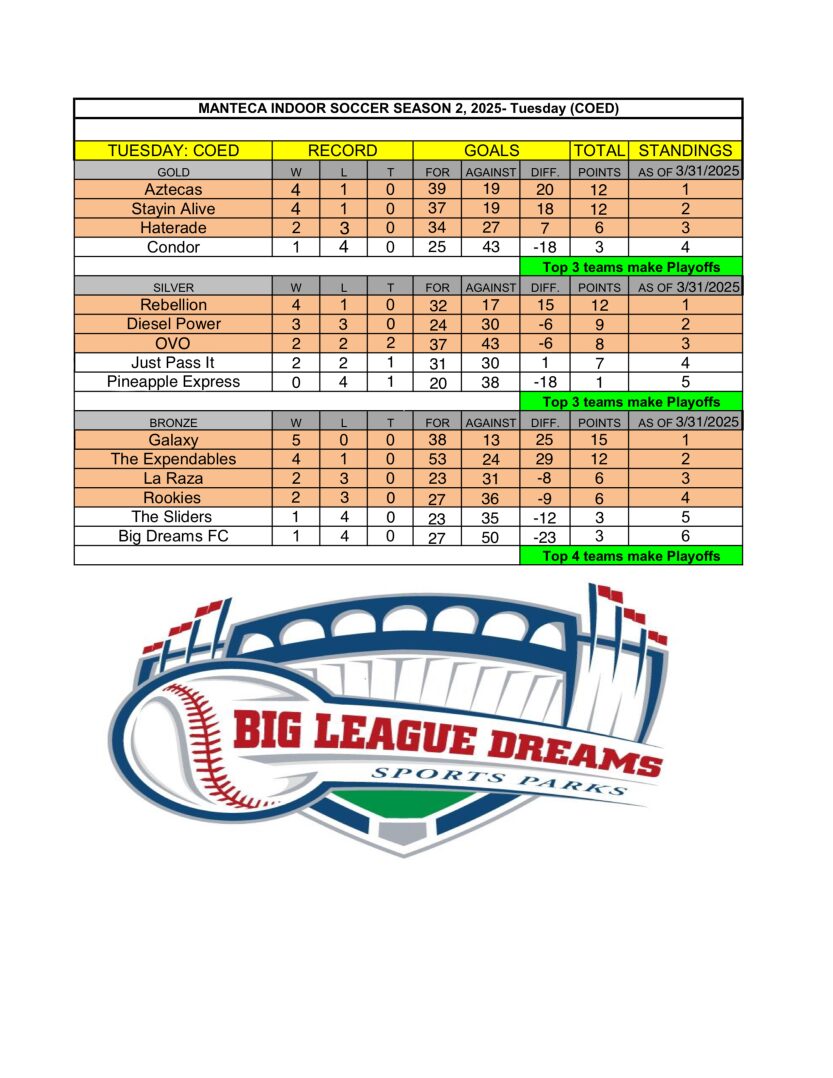 MANTECA INDOOR SOCCER SEASON 2, 2025- Tuesday (COED)

| TUESDAY: COED | RECORD | | | GOALS | | | TOTAL | STANDINGS |
|---|---|---|---|---|---|---|---|---|
| GOLD | W | L | T | FOR | AGAINST | DIFF. | POINTS | AS OF 3/31/2025 |
| Aztecas | 4 | 1 | 0 | 39 | 19 | 20 | 12 | 1 |
| Stayin Alive | 4 | 1 | 0 | 37 | 19 | 18 | 12 | 2 |
| Haterade | 2 | 3 | 0 | 34 | 27 | 7 | 6 | 3 |
| Condor | 1 | 4 | 0 | 25 | 43 | -18 | 3 | 4 |
| | | | | | | Top 3 teams make Playoffs | | |
| SILVER | W | L | T | FOR | AGAINST | DIFF. | POINTS | AS OF 3/31/2025 |
| Rebellion | 4 | 1 | 0 | 32 | 17 | 15 | 12 | 1 |
| Diesel Power | 3 | 3 | 0 | 24 | 30 | -6 | 9 | 2 |
| OVO | 2 | 2 | 2 | 37 | 43 | -6 | 8 | 3 |
| Just Pass It | 2 | 2 | 1 | 31 | 30 | 1 | 7 | 4 |
| Pineapple Express | 0 | 4 | 1 | 20 | 38 | -18 | 1 | 5 |
| | | | | | | Top 3 teams make Playoffs | | |
| BRONZE | W | L | T | FOR | AGAINST | DIFF. | POINTS | AS OF 3/31/2025 |
| Galaxy | 5 | 0 | 0 | 38 | 13 | 25 | 15 | 1 |
| The Expendables | 4 | 1 | 0 | 53 | 24 | 29 | 12 | 2 |
| La Raza | 2 | 3 | 0 | 23 | 31 | -8 | 6 | 3 |
| Rookies | 2 | 3 | 0 | 27 | 36 | -9 | 6 | 4 |
| The Sliders | 1 | 4 | 0 | 23 | 35 | -12 | 3 | 5 |
| Big Dreams FC | 1 | 4 | 0 | 27 | 50 | -23 | 3 | 6 |
| | | | | | | Top 4 teams make Playoffs | | |

BIG LEAGUE DREAMS
SPORTS PARKS